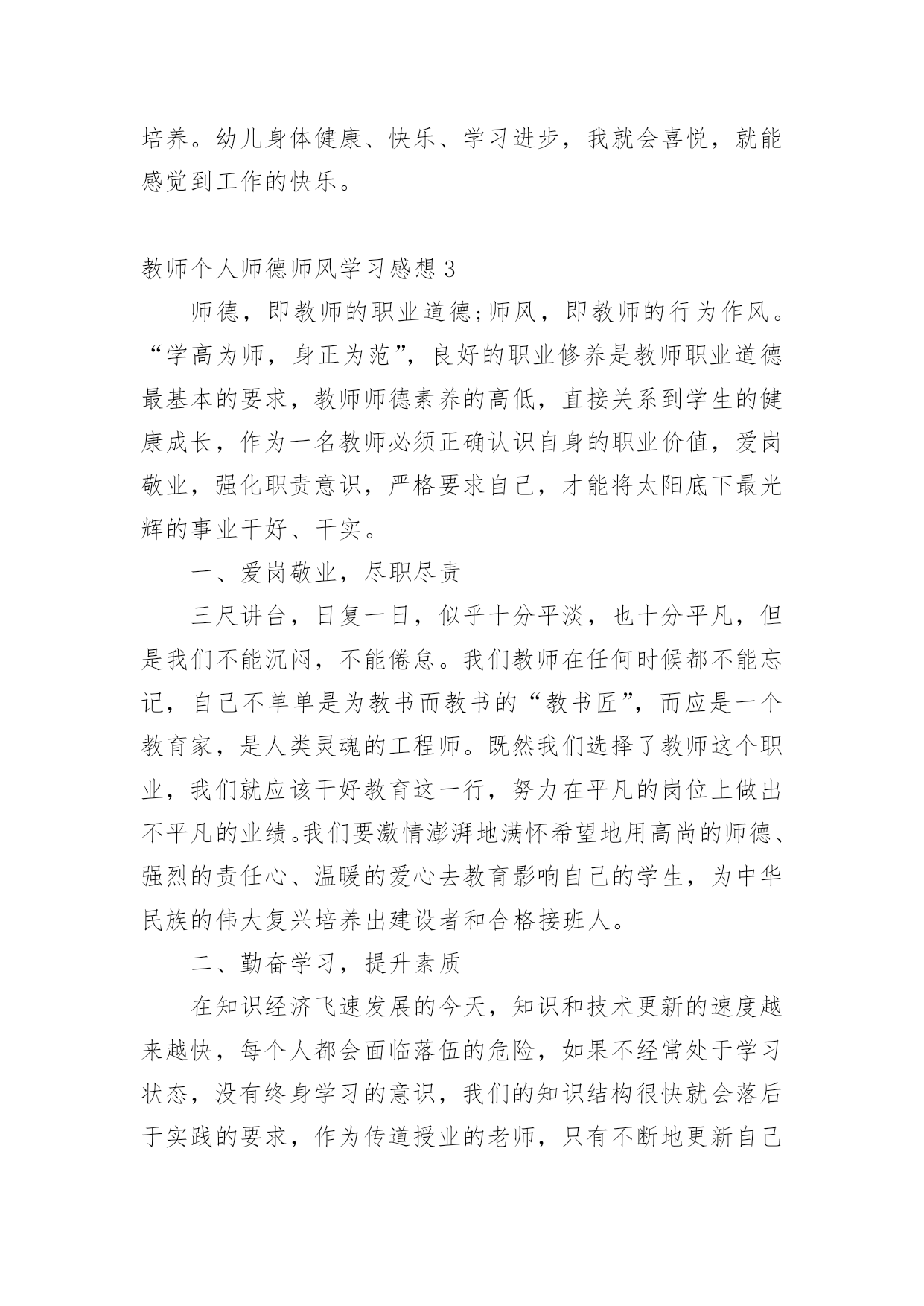 培养。幼儿身体健康、快乐、学习进步，我就会喜悦，就能感觉到工作的快乐。

教师个人师德师风学习感想 3

师德，即教师的职业道德;师风，即教师的行为作风。“学高为师，身正为范”，良好的职业修养是教师职业道德最基本的要求，教师师德素养的高低，直接关系到学生的健康成长，作为一名教师必须正确认识自身的职业价值，爱岗敬业，强化职责意识，严格要求自己，才能将太阳底下最光辉的事业干好、干实。

一、爱岗敬业，尽职尽责

三尺讲台，日复一日，似乎十分平淡，也十分平凡，但是我们不能沉闷，不能倦怠。我们教师在任何时候都不能忘记，自己不单单是为教书而教书的“教书匠”，而应是一个教育家，是人类灵魂的工程师。既然我们选择了教师这个职业，我们就应该干好教育这一行，努力在平凡的岗位上做出不平凡的业绩。我们要激情澎湃地满怀希望地用高尚的师德、强烈的责任心、温暖的爱心去教育影响自己的学生，为中华民族的伟大复兴培养出建设者和合格接班人。

二、勤奋学习，提升素质

在知识经济飞速发展的今天，知识和技术更新的速度越来越快，每个人都会面临落伍的危险，如果不经常处于学习状态，没有终身学习的意识，我们的知识结构很快就会落后于实践的要求，作为传道授业的老师，只有不断地更新自己